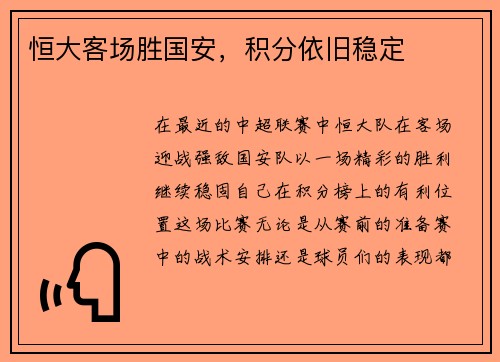 恒大客场胜国安，积分依旧稳定

在最近的中超联赛中恒大队在客场迎战强敌国安队以一场精彩的胜利继续稳固自己在积分榜上的有利位置这场比赛无论是从赛前的准备赛中的战术安排还是球员们的表现都